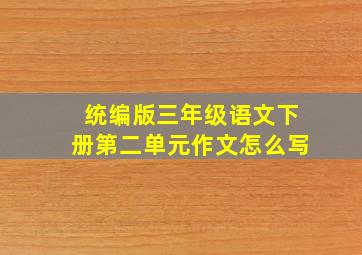 统编版三年级语文下册第二单元作文怎么写